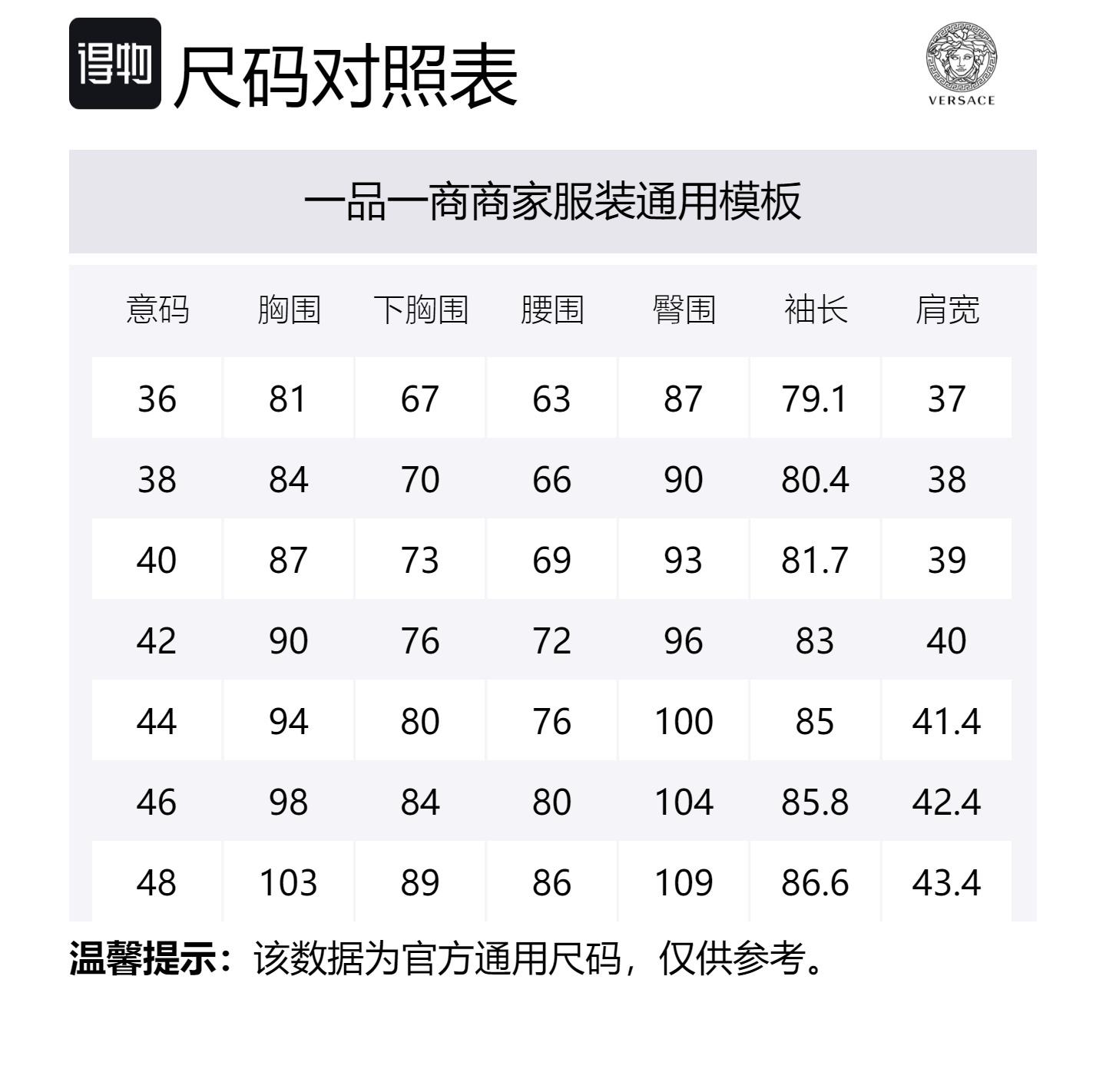 得物 尺码对照表

VERSACE

一品一商商家服装通用模板

| 意码 | 胸围 | 下胸围 | 腰围 | 臀围 | 袖长 | 肩宽 |
|---|---|---|---|---|---|---|
| 36 | 81 | 67 | 63 | 87 | 79.1 | 37 |
| 38 | 84 | 70 | 66 | 90 | 80.4 | 38 |
| 40 | 87 | 73 | 69 | 93 | 81.7 | 39 |
| 42 | 90 | 76 | 72 | 96 | 83 | 40 |
| 44 | 94 | 80 | 76 | 100 | 85 | 41.4 |
| 46 | 98 | 84 | 80 | 104 | 85.8 | 42.4 |
| 48 | 103 | 89 | 86 | 109 | 86.6 | 43.4 |

温馨提示：该数据为官方通用尺码，仅供参考。